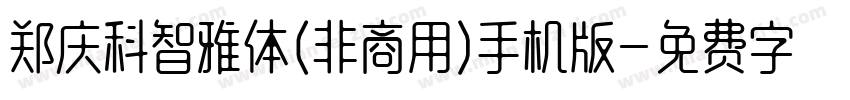 郑庆科智雅体(非商用)手机版-免费字